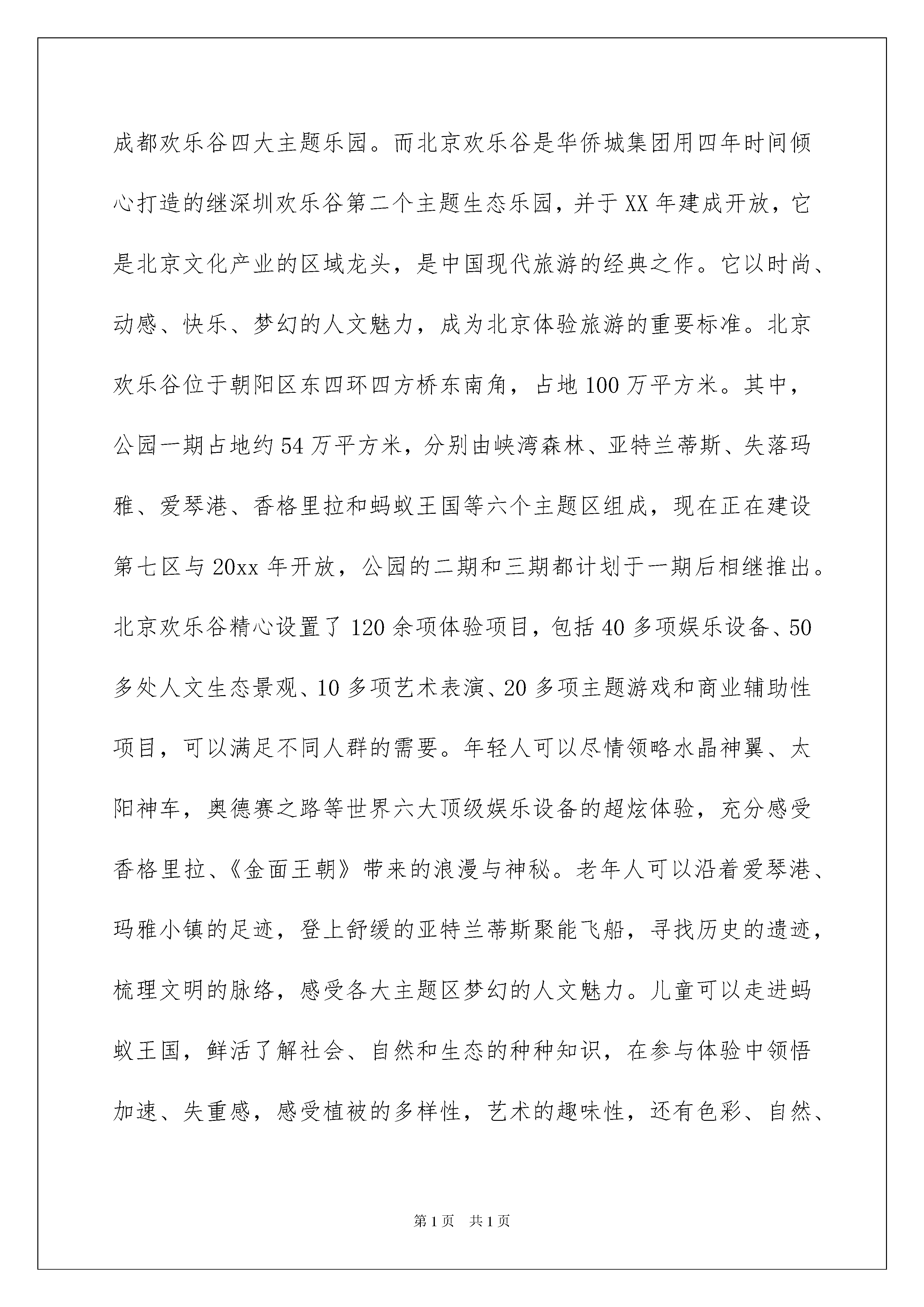 成都欢乐谷四大主题乐园。而北京欢乐谷是华侨城集团用四年时间倾心打造的继深圳欢乐谷第二个主题生态乐园，并于XX年建成开放，它是北京文化产业的区域龙头，是中国现代旅游的经典之作。它以时尚、动感、快乐、梦幻的人文魅力，成为北京体验旅游的重要标准。北京欢乐谷位于朝阳区东四环四方桥东南角，占地100万平方米。其中，公园一期占地约54万平方米，分别由峡湾森林、亚特兰蒂斯、失落玛雅、爱琴港、香格里拉和蚂蚁王国等六个主题区组成，现在正在建设第七区与20xx年开放，公园的二期和三期都计划于一期后相继推出。北京欢乐谷精心设置了120余项体验项目，包括40多项娱乐设备、50多处人文生态景观、10多项艺术表演、20多项主题游戏和商业辅助性项目，可以满足不同人群的需要。年轻人可以尽情领略水晶神翼、太阳神车，奥德赛之路等世界六大顶级娱乐设备的超炫体验，充分感受香格里拉、《金面王朝》带来的浪漫与神秘。老年人可以沿着爱琴港、玛雅小镇的足迹，登上舒缓的亚特兰蒂斯聚能飞船，寻找历史的遗迹，梳理文明的脉络，感受各大主题区梦幻的人文魅力。儿童可以走进蚂蚁王国，鲜活了解社会、自然和生态的种种知识，在参与体验中领悟加速、失重感，感受植被的多样性，艺术的趣味性，还有色彩、自然、

第1页 共1页